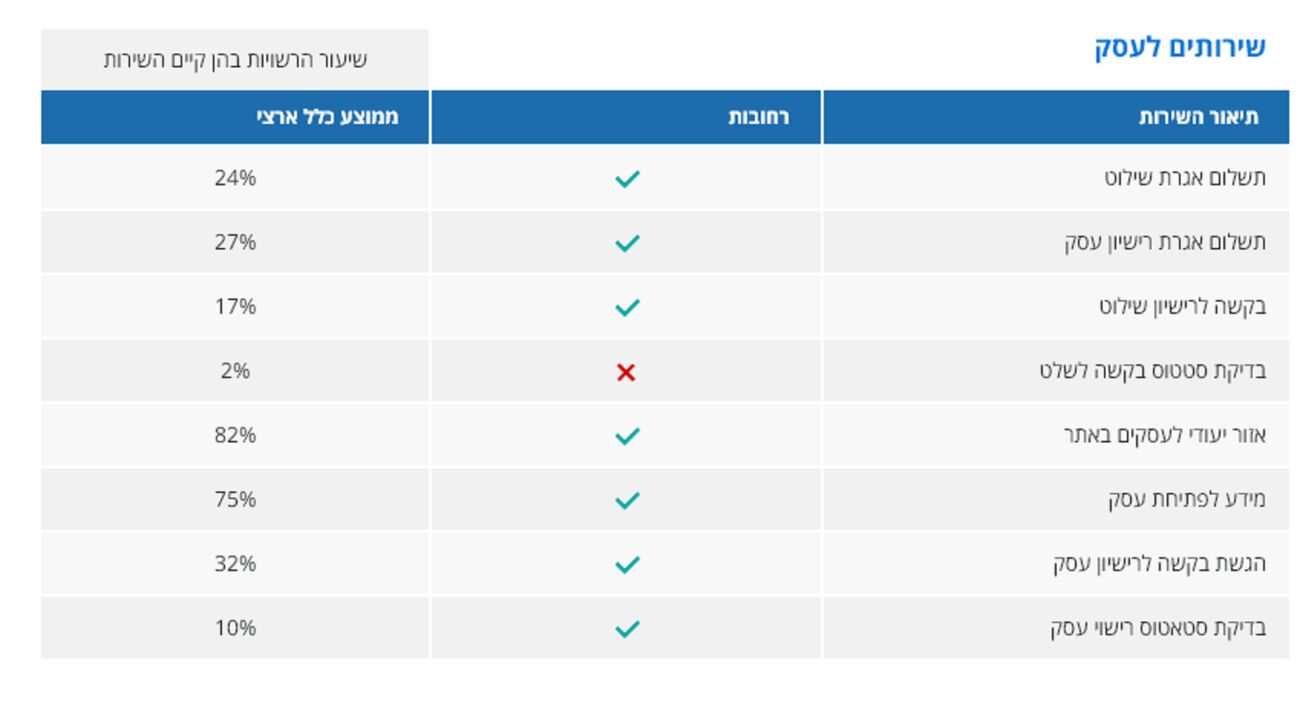 שירותים לעסק

שיעור הרשויות בהן קיים השירות

| תיאור השירות | רחובות | ממוצע כלל ארצי |
|---|---|---|
| תשלום אגרת שילוט | ✓ | 24% |
| תשלום אגרת רישיון עסק | ✓ | 27% |
| בקשה לרישיון שילוט | ✓ | 17% |
| בדיקת סטטוס בקשה לשלט | ✗ | 2% |
| אזור יעודי לעסקים באתר | ✓ | 82% |
| מידע לפתיחת עסק | ✓ | 75% |
| הגשת בקשה לרישיון עסק | ✓ | 32% |
| בדיקת סטאטוס רישוי עסק | ✓ | 10% |